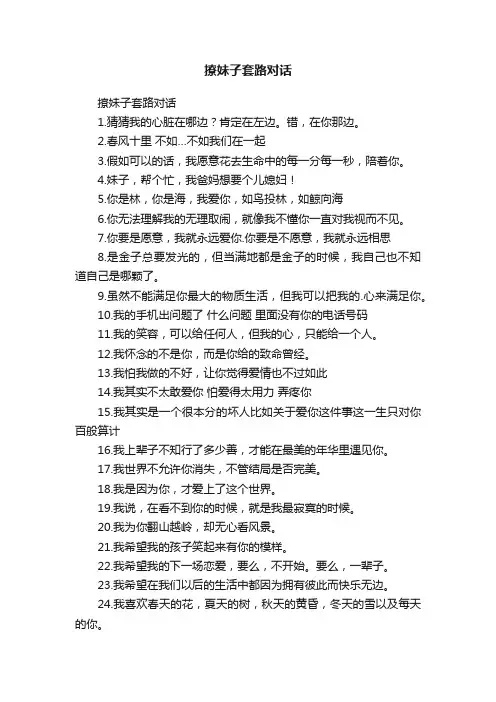 撩妹子套路对话

撩妹子套路对话

1.猜猜我的心脏在哪边？肯定在左边。错，在你那边。

2.春风十里 不如...不如我们在一起

3.假如可以的话，我愿意花去生命中的每一分每一秒，陪着你。

4.妹子，帮个忙，我爸妈想要个儿媳妇！

5.你是林，你是海，我爱你，如鸟投林，如鲸向海

6.你无法理解我的无理取闹，就像我不懂你一直对我视而不见。

7.你要是愿意，我就永远爱你.你要是不愿意，我就永远相思

8.是金子总要发光的，但当满地都是金子的时候，我自己也不知道自己是哪颗了。

9.虽然不能满足你最大的物质生活，但我可以把我的.心来满足你。

10.我的手机出问题了 什么问题 里面没有你的电话号码

11.我的笑容，可以给任何人，但我的心，只能给一个人。

12.我怀念的不是你，而是你给的致命曾经。

13.我怕我做的不好，让你觉得爱情也不过如此

14.我其实不太敢爱你 怕爱得太用力 弄疼你

15.我其实是一个很本分的坏人比如关于爱你这件事这一生只对你百般算计

16.我上辈子不知行了多少善，才能在最美的年华里遇见你。

17.我世界不允许你消失，不管结局是否完美。

18.我是因为你，才爱上了这个世界。

19.我说，在看不到你的时候，就是我最寂寞的时候。

20.我为你翻山越岭，却无心看风景。

21.我希望我的孩子笑起来有你的模样。

22.我希望我的下一场恋爱，要么，不开始。要么，一辈子。

23.我希望在我们以后的生活中都因为拥有彼此而快乐无边。

24.我喜欢春天的花，夏天的树，秋天的黄昏，冬天的雪以及每天的你。